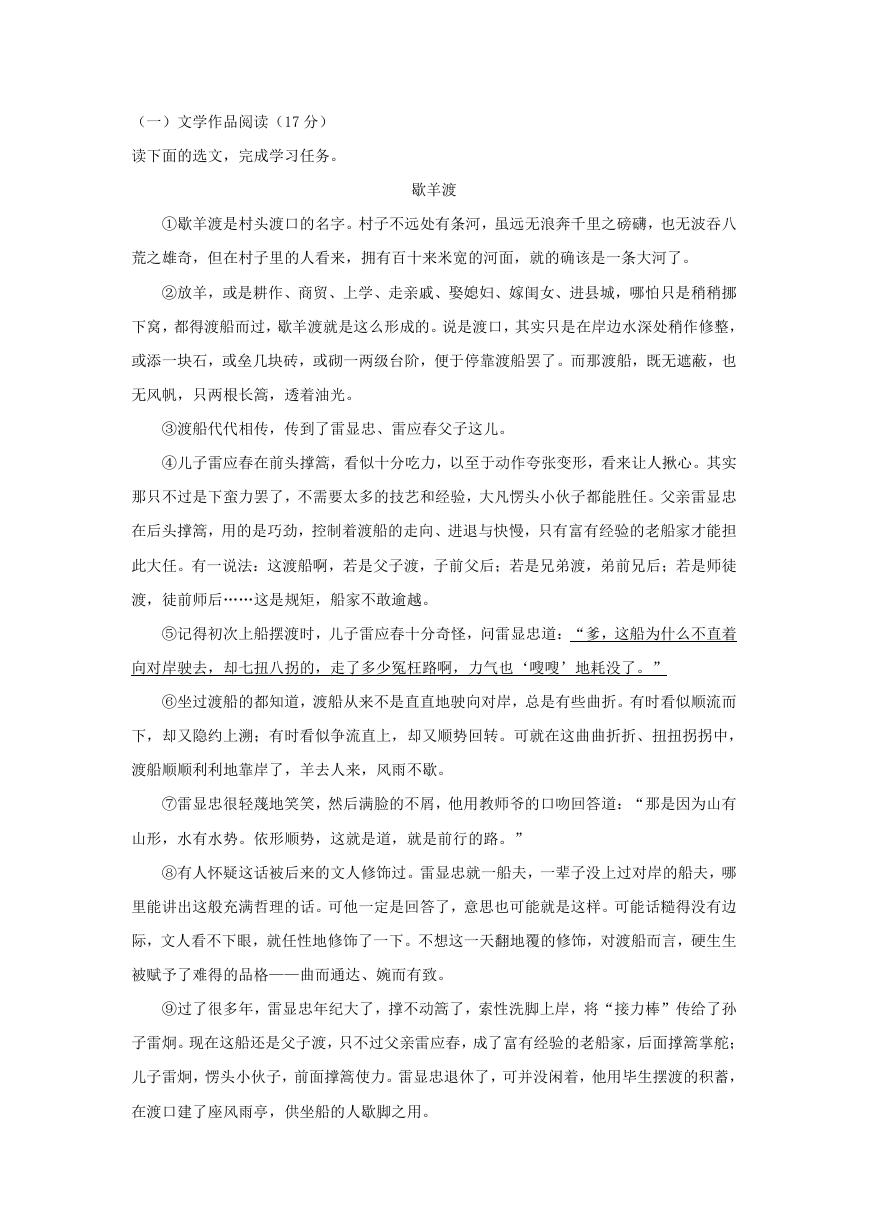 （一）文学作品阅读（17 分）
读下面的选文，完成学习任务。

歇羊渡

①歇羊渡是村头渡口的名字。村子不远处有条河，虽远无浪奔千里之磅礴，也无波吞八荒之雄奇，但在村子里的人看来，拥有百十来米宽的河面，就的确该是一条大河了。

②放羊，或是耕作、商贸、上学、走亲戚、娶媳妇、嫁闺女、进县城，哪怕只是稍稍挪下窝，都得渡船而过，歇羊渡就是这么形成的。说是渡口，其实只是在岸边水深处稍作修整，或添一块石，或垒几块砖，或砌一两级台阶，便于停靠渡船罢了。而那渡船，既无遮蔽，也无风帆，只两根长篙，透着油光。

③渡船代代相传，传到了雷显忠、雷应春父子这儿。

④儿子雷应春在前头撑篙，看似十分吃力，以至于动作夸张变形，看来让人揪心。其实那只不过是下蛮力罢了，不需要太多的技艺和经验，大凡愣头小伙子都能胜任。父亲雷显忠在后头撑篙，用的是巧劲，控制着渡船的走向、进退与快慢，只有富有经验的老船家才能担此大任。有一说法：这渡船啊，若是父子渡，子前父后；若是兄弟渡，弟前兄后；若是师徒渡，徒前师后……这是规矩，船家不敢逾越。

⑤记得初次上船摆渡时，儿子雷应春十分奇怪，问雷显忠道：“爹，这船为什么不直着向对岸驶去，却七扭八拐的，走了多少冤枉路啊，力气也‘嗖嗖’地耗没了。”

⑥坐过渡船的都知道，渡船从来不是直直地驶向对岸，总是有些曲折。有时看似顺流而下，却又隐约上溯；有时看似争流直上，却又顺势回转。可就在这曲曲折折、扭扭拐拐中，渡船顺顺利利地靠岸了，羊去人来，风雨不歇。

⑦雷显忠很轻蔑地笑笑，然后满脸的不屑，他用教师爷的口吻回答道：“那是因为山有山形，水有水势。依形顺势，这就是道，就是前行的路。”

⑧有人怀疑这话被后来的文人修饰过。雷显忠就一船夫，一辈子没上过对岸的船夫，哪里能讲出这般充满哲理的话。可他一定是回答了，意思也可能就是这样。可能话糙得没有边际，文人看不下眼，就任性地修饰了一下。不想这一天翻地覆的修饰，对渡船而言，硬生生被赋予了难得的品格——曲而通达、婉而有致。

⑨过了很多年，雷显忠年纪大了，撑不动篙了，索性洗脚上岸，将“接力棒”传给了孙子雷炯。现在这船还是父子渡，只不过父亲雷应春，成了富有经验的老船家，后面撑篙掌舵；儿子雷炯，愣头小伙子，前面撑篙使力。雷显忠退休了，可并没闲着，他用毕生摆渡的积蓄，在渡口建了座风雨亭，供坐船的人歇脚之用。